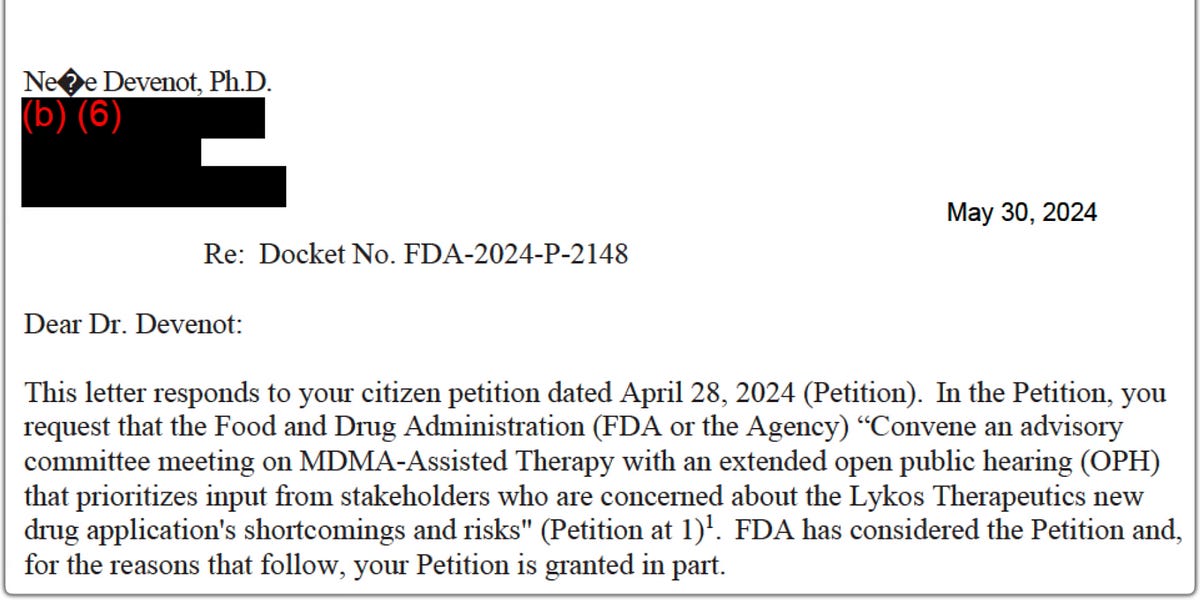 Ne�e Devenot, Ph.D.
(b) (6)

May 30, 2024

Re: Docket No. FDA-2024-P-2148

Dear Dr. Devenot:

This letter responds to your citizen petition dated April 28, 2024 (Petition). In the Petition, you request that the Food and Drug Administration (FDA or the Agency) "Convene an advisory committee meeting on MDMA-Assisted Therapy with an extended open public hearing (OPH) that prioritizes input from stakeholders who are concerned about the Lykos Therapeutics new drug application's shortcomings and risks" (Petition at 1)$^{1}$. FDA has considered the Petition and, for the reasons that follow, your Petition is granted in part.